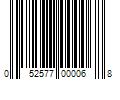 0 52577 00006 8